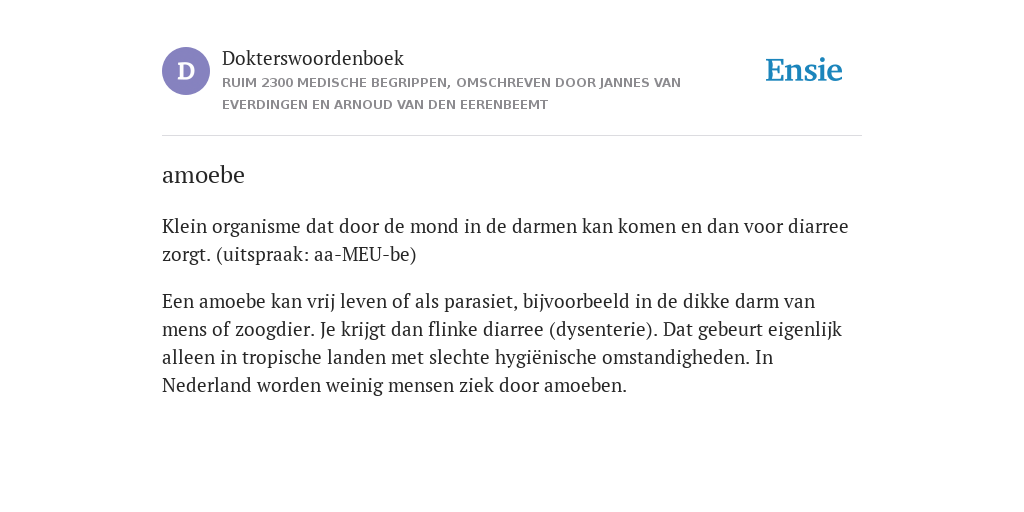 D

Dokterswoordenboek

RUIM 2300 MEDISCHE BEGRIPPEN, OMSCHREVEN DOOR JANNES VAN EVERDINGEN EN ARNOUD VAN DEN EERENBEEMT

Ensie

amoebe

Klein organisme dat door de mond in de darmen kan komen en dan voor diarree zorgt. (uitspraak: aa-MEU-be)

Een amoebe kan vrij leven of als parasiet, bijvoorbeeld in de dikke darm van mens of zoogdier. Je krijgt dan flinke diarree (dysenterie). Dat gebeurt eigenlijk alleen in tropische landen met slechte hygiënische omstandigheden. In Nederland worden weinig mensen ziek door amoeben.